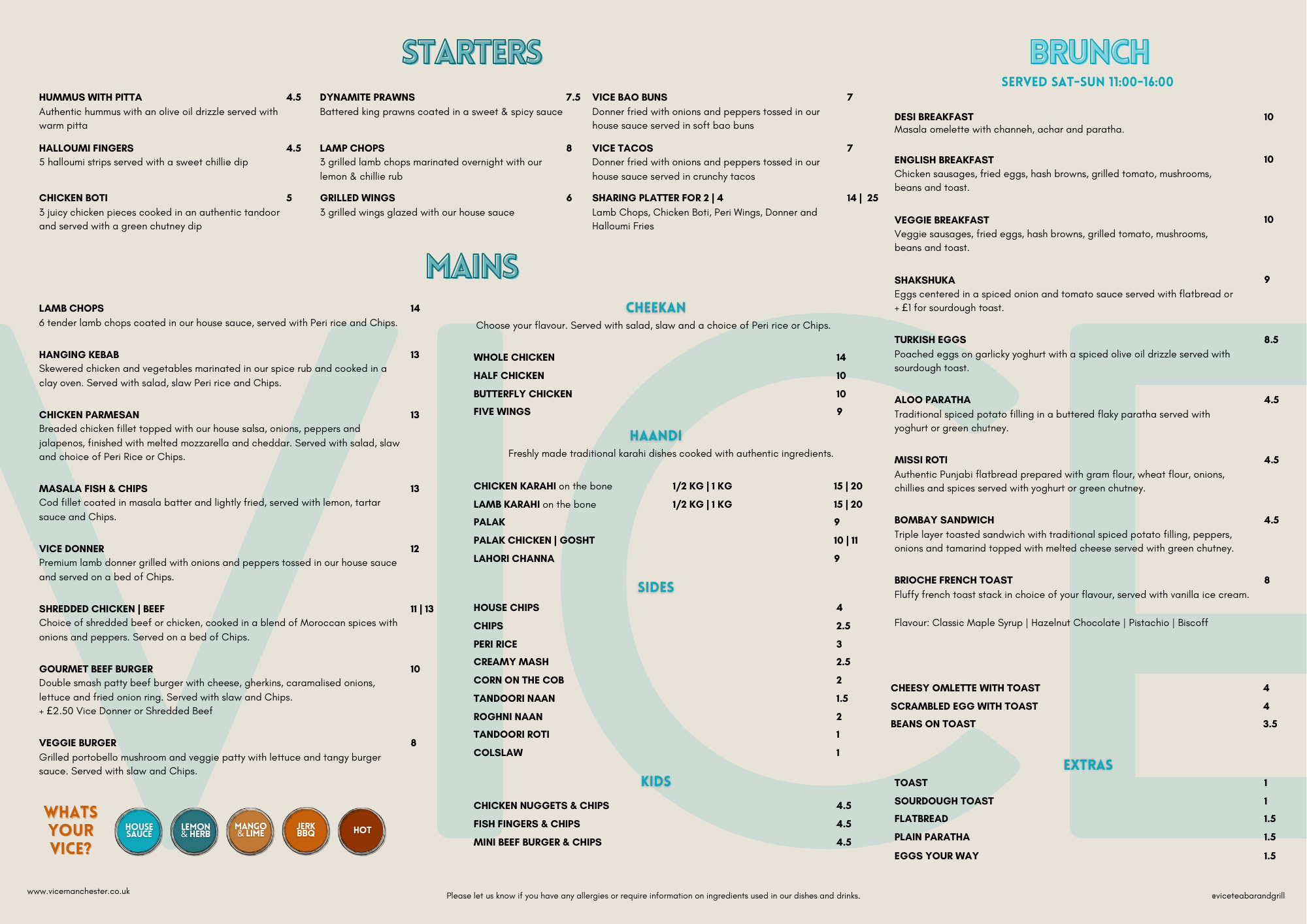 STARTERS

HUMMUS WITH PITTA 4.5
Authentic hummus with an olive oil drizzle served with warm pitta

HALLOUMI FINGERS 4.5
5 halloumi strips served with a sweet chillie dip

CHICKEN BOTI 5
3 juicy chicken pieces cooked in an authentic tandoor and served with a green chutney dip

DYNAMITE PRAWNS 7.5
Battered king prawns coated in a sweet & spicy sauce

LAMP CHOPS 8
3 grilled lamb chops marinated overnight with our lemon & chillie rub

GRILLED WINGS 6
3 grilled wings glazed with our house sauce

VICE BAO BUNS 7
Donner fried with onions and peppers tossed in our house sauce served in soft bao buns

VICE TACOS 7
Donner fried with onions and peppers tossed in our house sauce served in crunchy tacos

SHARING PLATTER FOR 2 | 4 14 | 25
Lamb Chops, Chicken Boti, Peri Wings, Donner and Halloumi Fries

MAINS

LAMB CHOPS 14
6 tender lamb chops coated in our house sauce, served with Peri rice and Chips.

HANGING KEBAB 13
Skewered chicken and vegetables marinated in our spice rub and cooked in a clay oven. Served with salad, slaw Peri rice and Chips.

CHICKEN PARMESAN 13
Breaded chicken fillet topped with our house salsa, onions, peppers and jalapenos, finished with melted mozzarella and cheddar. Served with salad, slaw and choice of Peri Rice or Chips.

MASALA FISH & CHIPS 13
Cod fillet coated in masala batter and lightly fried, served with lemon, tartar sauce and Chips.

VICE DONNER 12
Premium lamb donner grilled with onions and peppers tossed in our house sauce and served on a bed of Chips.

SHREDDED CHICKEN | BEEF 11 | 13
Choice of shredded beef or chicken, cooked in a blend of Moroccan spices with onions and peppers. Served on a bed of Chips.

GOURMET BEEF BURGER 10
Double smash patty beef burger with cheese, gherkins, caramalised onions, lettuce and fried onion ring. Served with slaw and Chips.
+ £2.50 Vice Donner or Shredded Beef

VEGGIE BURGER 8
Grilled portobello mushroom and veggie patty with lettuce and tangy burger sauce. Served with slaw and Chips.

WHATS YOUR VICE?
HOUSE SAUCE
LEMON & HERB
MANGO & LIME
JERK BBQ
HOT

CHEEKAN
Choose your flavour. Served with salad, slaw and a choice of Peri rice or Chips.

WHOLE CHICKEN 14
HALF CHICKEN 10
BUTTERFLY CHICKEN 10
FIVE WINGS 9

HAANDI
Freshly made traditional karahi dishes cooked with authentic ingredients.

CHICKEN KARAHI on the bone 1/2 KG | 1 KG 15 | 20
LAMB KARAHI on the bone 1/2 KG | 1 KG 15 | 20
PALAK 9
PALAK CHICKEN | GOSHT 10 | 11
LAHORI CHANNA 9

SIDES

HOUSE CHIPS 4
CHIPS 2.5
PERI RICE 3
CREAMY MASH 2.5
CORN ON THE COB 2
TANDOORI NAAN 1.5
ROGHNI NAAN 2
TANDOORI ROTI 1
COLSLAW 1

KIDS

CHICKEN NUGGETS & CHIPS 4.5
FISH FINGERS & CHIPS 4.5
MINI BEEF BURGER & CHIPS 4.5

BRUNCH
SERVED SAT-SUN 11:00-16:00

DESI BREAKFAST 10
Masala omelette with channeh, achar and paratha.

ENGLISH BREAKFAST 10
Chicken sausages, fried eggs, hash browns, grilled tomato, mushrooms, beans and toast.

VEGGIE BREAKFAST 10
Veggie sausages, fried eggs, hash browns, grilled tomato, mushrooms, beans and toast.

SHAKSHUKA 9
Eggs centered in a spiced onion and tomato sauce served with flatbread or + £1 for sourdough toast.

TURKISH EGGS 8.5
Poached eggs on garlicky yoghurt with a spiced olive oil drizzle served with sourdough toast.

ALOO PARATHA 4.5
Traditional spiced potato filling in a buttered flaky paratha served with yoghurt or green chutney.

MISSI ROTI 4.5
Authentic Punjabi flatbread prepared with gram flour, wheat flour, onions, chillies and spices served with yoghurt or green chutney.

BOMBAY SANDWICH 4.5
Triple layer toasted sandwich with traditional spiced potato filling, peppers, onions and tamarind topped with melted cheese served with green chutney.

BRIOCHE FRENCH TOAST 8
Fluffy french toast stack in choice of your flavour, served with vanilla ice cream.

Flavour: Classic Maple Syrup | Hazelnut Chocolate | Pistachio | Biscoff

CHEESY OMLETTE WITH TOAST 4
SCRAMBLED EGG WITH TOAST 4
BEANS ON TOAST 3.5

EXTRAS

TOAST 1
SOURDOUGH TOAST 1
FLATBREAD 1.5
PLAIN PARATHA 1.5
EGGS YOUR WAY 1.5

www.vicemanchester.co.uk

Please let us know if you have any allergies or require information on ingredients used in our dishes and drinks.

@viceteabarandgrill

VICE